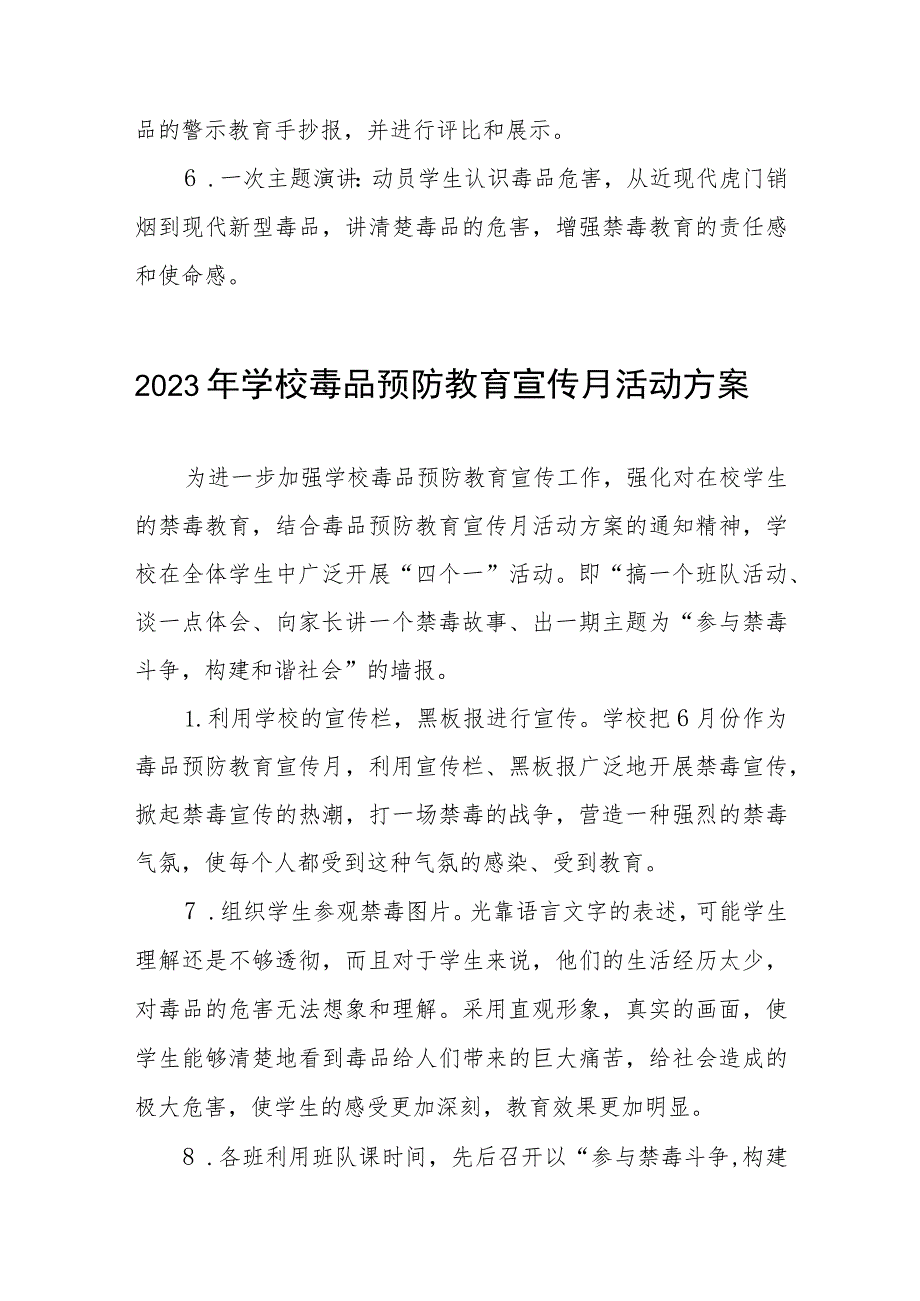 品的警示教育手抄报，并进行评比和展示。

6．一次主题演讲：动员学生认识毒品危害，从近现代虎门销烟到现代新型毒品，讲清楚毒品的危害，增强禁毒教育的责任感和使命感。

2023年学校毒品预防教育宣传月活动方案

为进一步加强学校毒品预防教育宣传工作，强化对在校学生的禁毒教育，结合毒品预防教育宣传月活动方案的通知精神，学校在全体学生中广泛开展“四个一”活动。即“搞一个班队活动、谈一点体会、向家长讲一个禁毒故事、出一期主题为“参与禁毒斗争，构建和谐社会”的墙报。

1.利用学校的宣传栏，黑板报进行宣传。学校把6月份作为毒品预防教育宣传月，利用宣传栏、黑板报广泛地开展禁毒宣传，掀起禁毒宣传的热潮，打一场禁毒的战争，营造一种强烈的禁毒气氛，使每个人都受到这种气氛的感染、受到教育。

7．组织学生参观禁毒图片。光靠语言文字的表述，可能学生理解还是不够透彻，而且对于学生来说，他们的生活经历太少，对毒品的危害无法想象和理解。采用直观形象，真实的画面，使学生能够清楚地看到毒品给人们带来的巨大痛苦，给社会造成的极大危害，使学生的感受更加深刻，教育效果更加明显。

8．各班利用班队课时间，先后召开以“参与禁毒斗争,构建